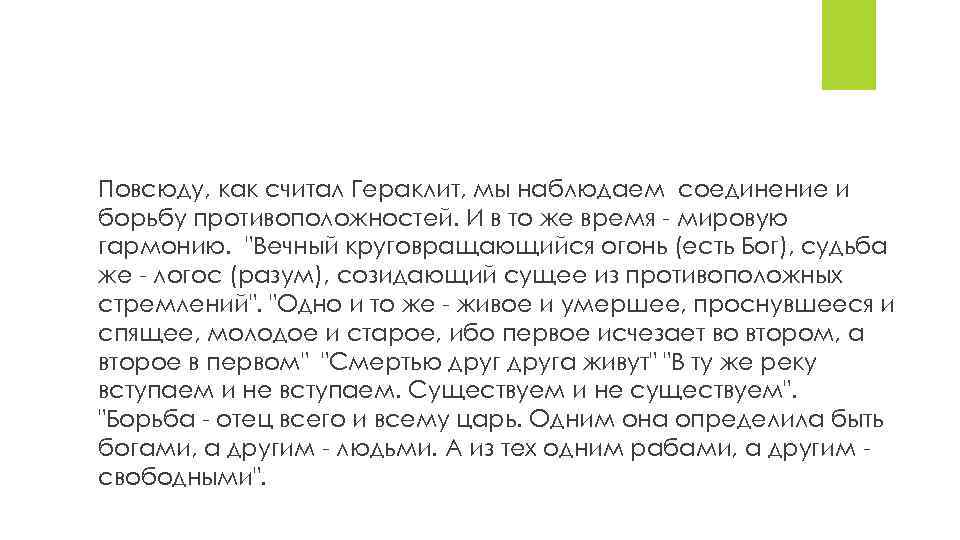 Повсюду, как считал Гераклит, мы наблюдаем соединение и борьбу противоположностей. И в то же время - мировую гармонию. "Вечный круговращающийся огонь (есть Бог), судьба же - логос (разум), созидающий сущее из противоположных стремлений". "Одно и то же - живое и умершее, проснувшееся и спящее, молодое и старое, ибо первое исчезает во втором, а второе в первом" "Смертью друг друга живут" "В ту же реку вступаем и не вступаем. Существуем и не существуем". "Борьба - отец всего и всему царь. Одним она определила быть богами, а другим - людьми. А из тех одним рабами, а другим - свободными".